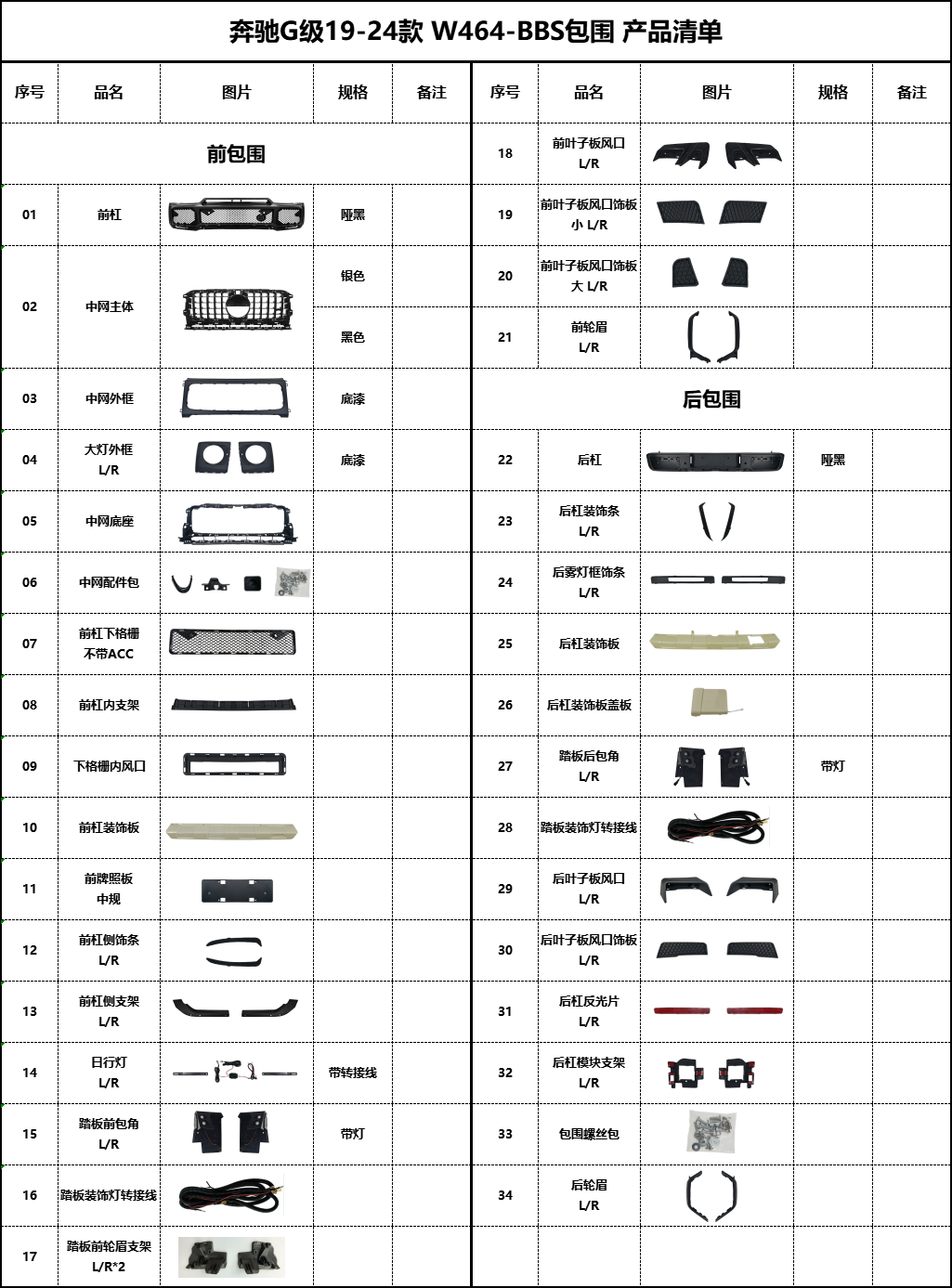 奔驰G级19-24款 W464-BBS包围 产品清单

| 序号 | 品名 | 图片 | 规格 | 备注 |
|---|---|---|---|---|
| 前包围 | | | | |
| 01 | 前杠 | | 哑黑 | |
| 02 | 中网主体 | | 银色 | |
| | | | 黑色 | |
| 03 | 中网外框 | | 底漆 | |
| 04 | 大灯外框 L/R | | 底漆 | |
| 05 | 中网底座 | | | |
| 06 | 中网配件包 | | | |
| 07 | 前杠下格栅 不带ACC | | | |
| 08 | 前杠内支架 | | | |
| 09 | 下格栅内风口 | | | |
| 10 | 前杠装饰板 | | | |
| 11 | 前牌照板 中规 | | | |
| 12 | 前杠侧饰条 L/R | | | |
| 13 | 前杠侧支架 L/R | | | |
| 14 | 日行灯 L/R | | 带转接线 | |
| 15 | 踏板前包角 L/R | | 带灯 | |
| 16 | 踏板装饰灯转接线 | | | |
| 17 | 踏板前轮眉支架 L/R*2 | | | |

| 序号 | 品名 | 图片 | 规格 | 备注 |
|---|---|---|---|---|
| 18 | 前叶子板风口 L/R | | | |
| 19 | 前叶子板风口饰板 小 L/R | | | |
| 20 | 前叶子板风口饰板 大 L/R | | | |
| 21 | 前轮眉 L/R | | | |
| 后包围 | | | | |
| 22 | 后杠 | | 哑黑 | |
| 23 | 后杠装饰条 L/R | | | |
| 24 | 后雾灯框饰条 L/R | | | |
| 25 | 后杠装饰板 | | | |
| 26 | 后杠装饰板盖板 | | | |
| 27 | 踏板后包角 L/R | | 带灯 | |
| 28 | 踏板装饰灯转接线 | | | |
| 29 | 后叶子板风口 L/R | | | |
| 30 | 后叶子板风口饰板 L/R | | | |
| 31 | 后杠反光片 L/R | | | |
| 32 | 后杠模块支架 L/R | | | |
| 33 | 包围螺丝包 | | | |
| 34 | 后轮眉 L/R | | | |